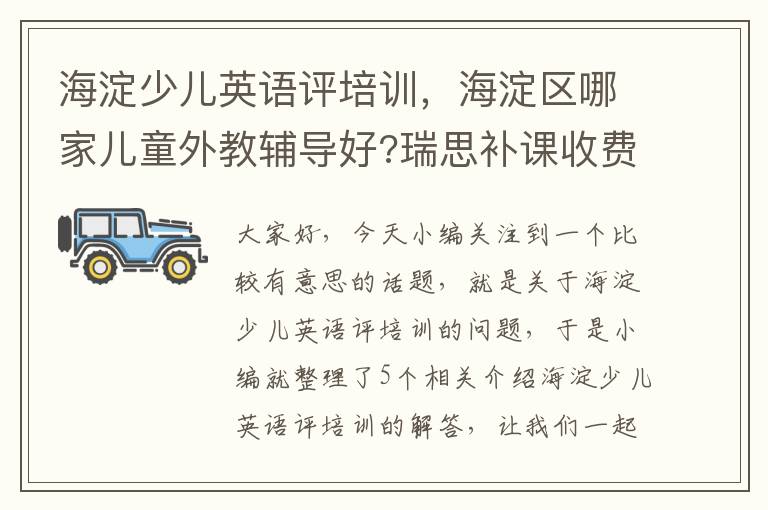 海淀少儿英语评培训，海淀区哪家儿童外教辅导好?瑞思补课收费

大家好，今天小编关注到一个比较有意思的话题，就是关于海淀少儿英语评培训的问题，于是小编就整理了5个相关介绍海淀少儿英语评培训的解答，让我们一起